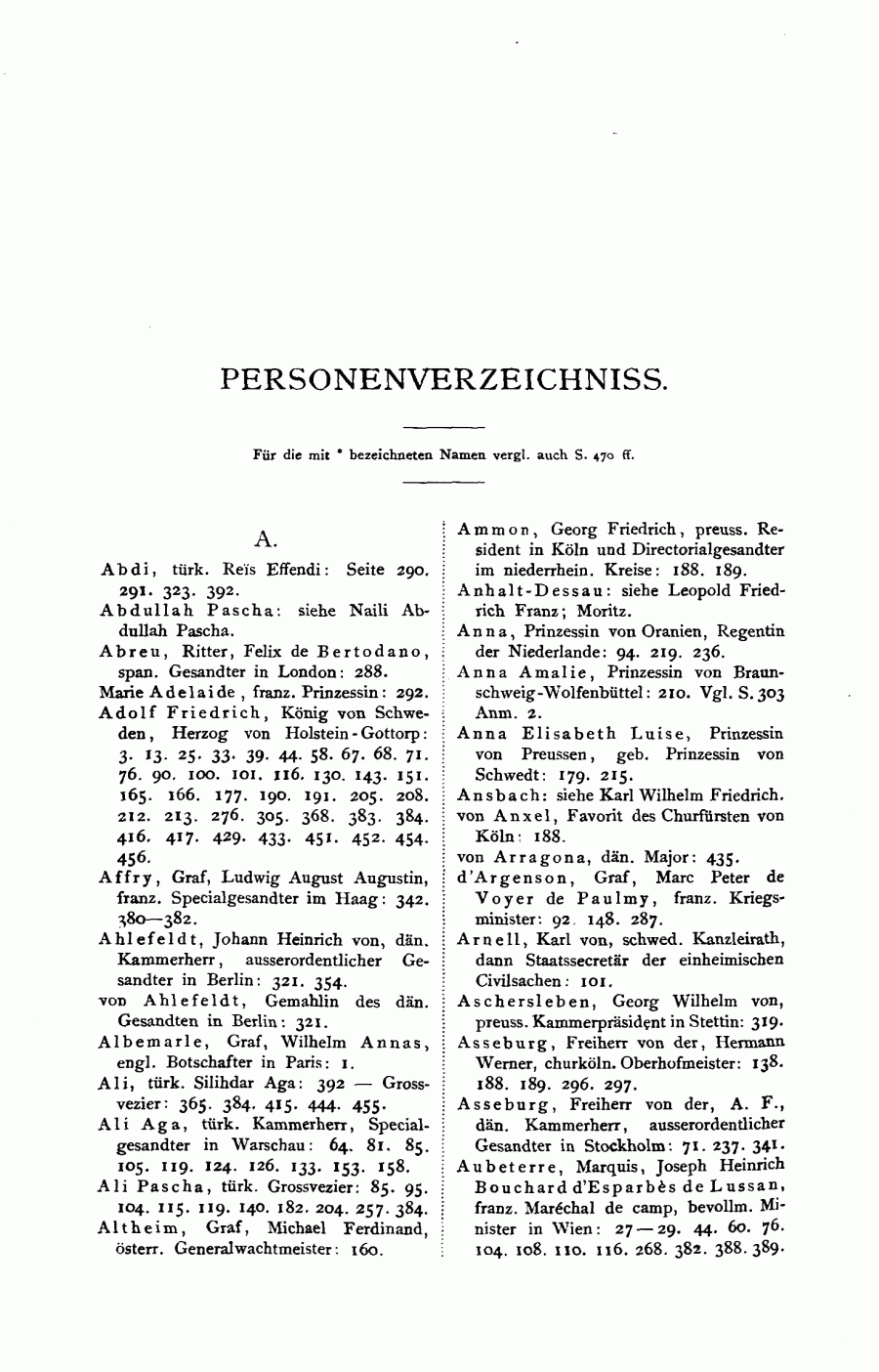 PERSONENVERZEICHNISS.

Für die mit * bezeichneten Namen vergl. auch S. 470 ff.

A.

Abdi, türk. Reïs Effendi: Seite 290. 291. 323. 392.

Abdullah Pascha: siehe Naili Abdullah Pascha.

Abreu, Ritter, Felix de Bertodano, span. Gesandter in London: 288.

Marie Adelaide, franz. Prinzessin: 292.

Adolf Friedrich, König von Schweden, Herzog von Holstein-Gottorp: 3. 13. 25. 33. 39. 44. 58. 67. 68. 71. 76. 90. 100. 101. 116. 130. 143. 151. 165. 166. 177. 190. 191. 205. 208. 212. 213. 276. 305. 368. 383. 384. 416. 417. 429. 433. 451. 452. 454. 456.

Affry, Graf, Ludwig August Augustin, franz. Specialgesandter im Haag: 342. 380—382.

Ahlefeldt, Johann Heinrich von, dän. Kammerherr, ausserordentlicher Gesandter in Berlin: 321. 354.

von Ahlefeldt, Gemahlin des dän. Gesandten in Berlin: 321.

Albemarle, Graf, Wilhelm Annas, engl. Botschafter in Paris: 1.

Ali, türk. Silihdar Aga: 392 — Grossvezier: 365. 384. 415. 444. 455.

Ali Aga, türk. Kammerherr, Specialgesandter in Warschau: 64. 81. 85. 105. 119. 124. 126. 133. 153. 158.

Ali Pascha, türk. Grossvezier: 85. 95. 104. 115. 119. 140. 182. 204. 257. 384.

Altheim, Graf, Michael Ferdinand, österr. Generalwachtmeister: 160.

Ammon, Georg Friedrich, preuss. Resident in Köln und Directorialgesandter im niederrhein. Kreise: 188. 189.

Anhalt-Dessau: siehe Leopold Friedrich Franz; Moritz.

Anna, Prinzessin von Oranien, Regentin der Niederlande: 94. 219. 236.

Anna Amalie, Prinzessin von Braunschweig-Wolfenbüttel: 210. Vgl. S. 303 Anm. 2.

Anna Elisabeth Luise, Prinzessin von Preussen, geb. Prinzessin von Schwedt: 179. 215.

Ansbach: siehe Karl Wilhelm Friedrich.

von Anxel, Favorit des Churfürsten von Köln: 188.

von Arragona, dän. Major: 435.

d'Argenson, Graf, Marc Peter de Voyer de Paulmy, franz. Kriegsminister: 92. 148. 287.

Arnell, Karl von, schwed. Kanzleirath, dann Staatssecretär der einheimischen Civilsachen: 101.

Aschersleben, Georg Wilhelm von, preuss. Kammerpräsident in Stettin: 319.

Asseburg, Freiherr von der, Hermann Werner, churköln. Oberhofmeister: 138. 188. 189. 296. 297.

Asseburg, Freiherr von der, A. F., dän. Kammerherr, ausserordentlicher Gesandter in Stockholm: 71. 237. 341.

Aubeterre, Marquis, Joseph Heinrich Bouchard d'Esparbès de Lussan, franz. Maréchal de camp, bevollm. Minister in Wien: 27—29. 44. 60. 76. 104. 108. 110. 116. 268. 382. 388. 389.